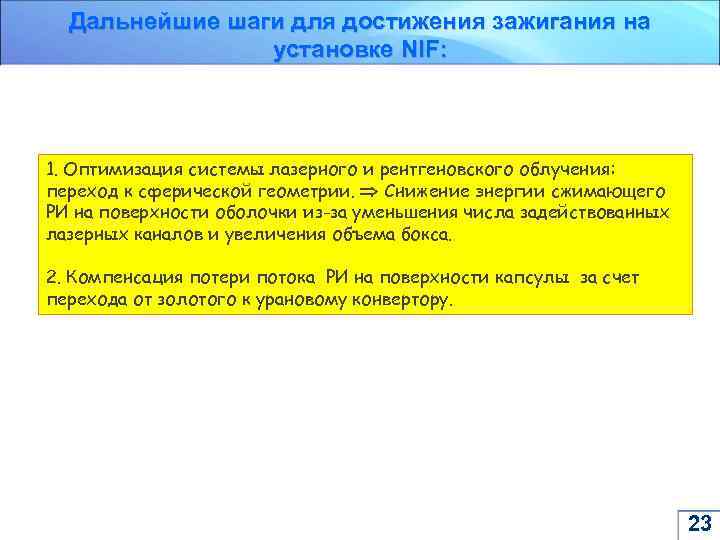 Дальнейшие шаги для достижения зажигания на установке NIF:

1. Оптимизация системы лазерного и рентгеновского облучения: переход к сферической геометрии. $\Rightarrow$ Снижение энергии сжимающего РИ на поверхности оболочки из-за уменьшения числа задействованных лазерных каналов и увеличения объема бокса.

2. Компенсация потери потока РИ на поверхности капсулы за счет перехода от золотого к урановому конвертору.

23